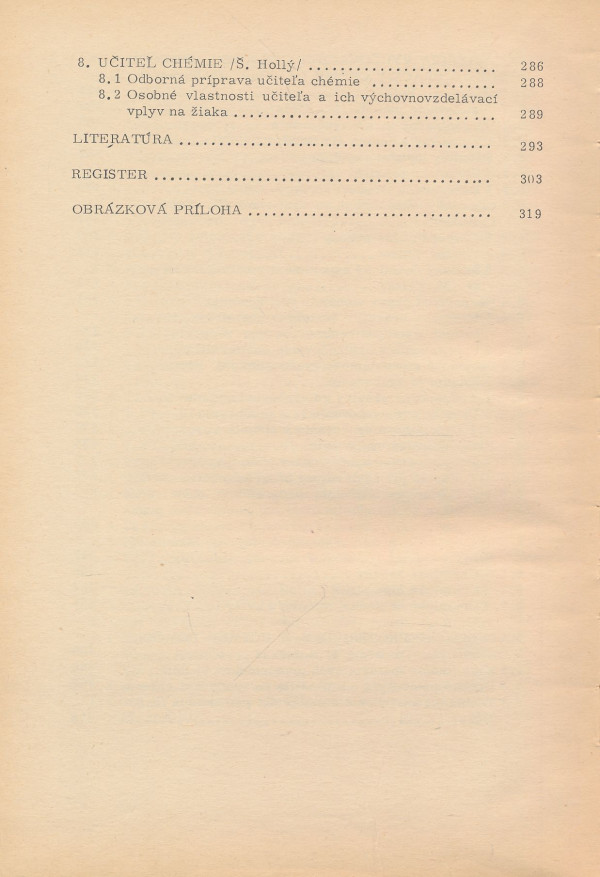 8. UČITEĽ CHÉMIE /Š. Hollý/ 286
8.1 Odborná príprava učiteľa chémie 288
8.2 Osobné vlastnosti učiteľa a ich výchovnovzdelávací vplyv na žiaka 289

LITERATÚRA 293

REGISTER 303

OBRÁZKOVÁ PRÍLOHA 319